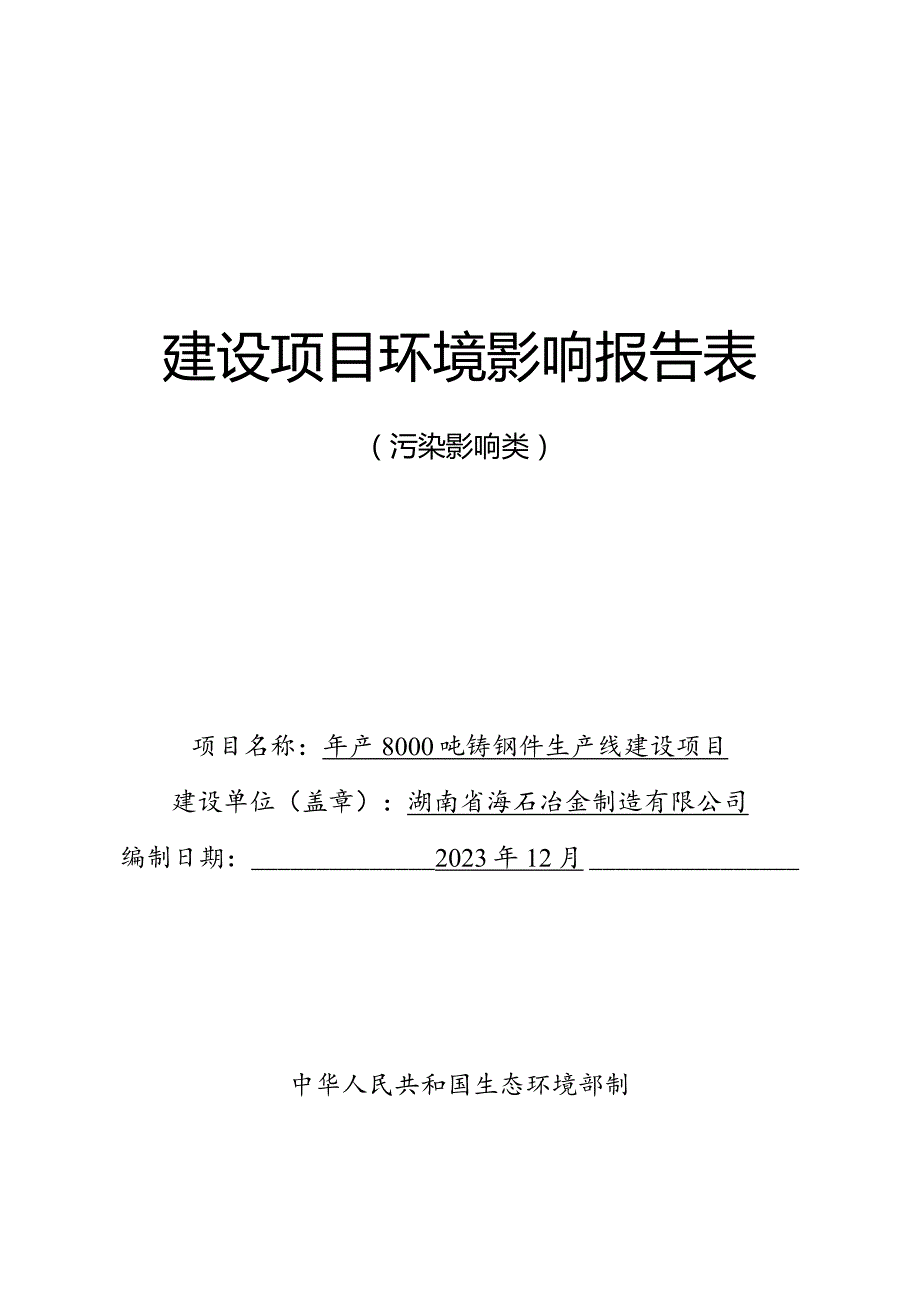 建设项目环境影响报告表

（污染影响类）

项目名称：年产 8000 吨铸钢件生产线建设项目

建设单位（盖章）：湖南省海石冶金制造有限公司

编制日期：2023 年 12 月

中华人民共和国生态环境部制